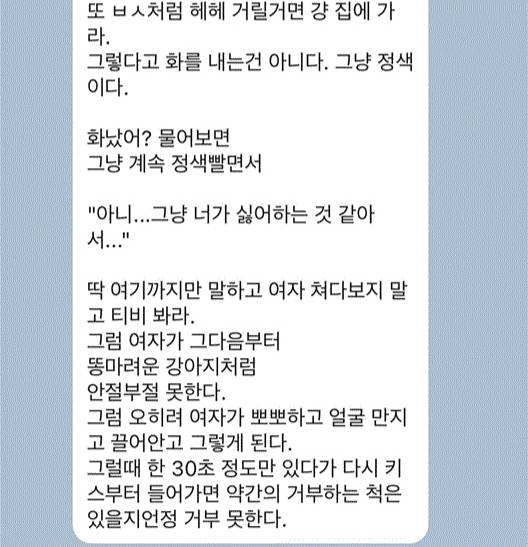 또 ㅂㅅ처럼 헤헤 거릴거면 걍 집에 가라.
그렇다고 화를 내는건 아니다. 그냥 정색이다.

화났어? 물어보면
그냥 계속 정색빨면서

"아니...그냥 너가 싫어하는 것 같아서..."

딱 여기까지만 말하고 여자 쳐다보지 말고 티비 봐라.
그럼 여자가 그다음부터
똥마려운 강아지처럼
안절부절 못한다.
그럼 오히려 여자가 뽀뽀하고 얼굴 만지고 끌어안고 그렇게 된다.
그럴때 한 30초 정도만 있다가 다시 키스부터 들어가면 약간의 거부하는 척은 있을지언정 거부 못한다.